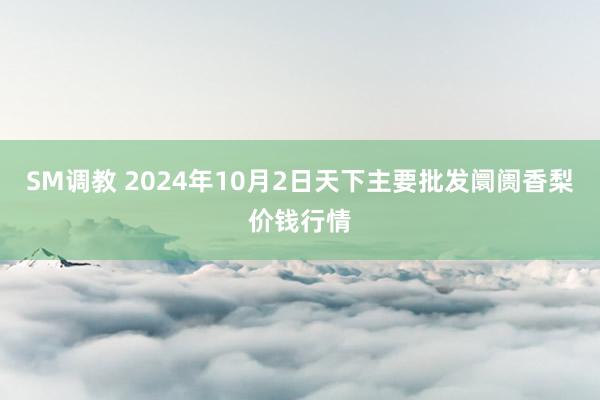 SM调教 2024年10月2日天下主要批发阛阓香梨价钱行情